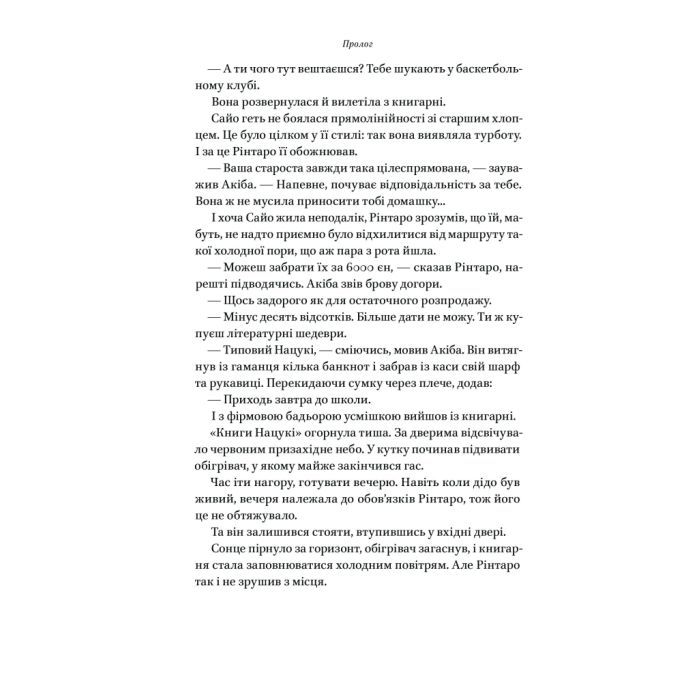 Пролог

— А ти чого тут вештаєшся? Тебе шукають у баскетбольному клубі.

Вона розвернулася й вилетіла з книгарні.

Сайо геть не боялася прямолінійності зі старшим хлопцем. Це було цілком у її стилі: так вона виявляла турботу. І за це Рінтаро її обожнював.

— Ваша староста завжди така цілеспрямована, — зауважив Акіба. — Напевне, почуває відповідальність за тебе. Вона ж не мусила приносити тобі домашку...

І хоча Сайо жила неподалік, Рінтаро зрозумів, що їй, мабуть, не надто приємно було відхилитися від маршруту такої холодної пори, що аж пара з рота йшла.

— Можеш забрати їх за 6000 єн, — сказав Рінтаро, нарешті підводячись. Акіба звів брову догори.

— Щось задорого як для остаточного розпродажу.

— Мінус десять відсотків. Більше дати не можу. Ти ж купуєш літературні шедеври.

— Типовий Нацукі, — сміючись, мовив Акіба. Він витягнув із гаманця кілька банкнот і забрав із каси свій шарф та рукавиці. Перекидаючи сумку через плече, додав:

— Приходь завтра до школи.

І з фірмовою бадьорою усмішкою вийшов із книгарні.

«Книги Нацукі» огорнула тиша. За дверима відсвічувало червоним призахідне небо. У кутку починав підвивати обігрівач, у якому майже закінчився гас.

Час іти нагору, готувати вечерю. Навіть коли дідо був живий, вечеря належала до обов'язків Рінтаро, тож його це не обтяжувало.

Та він залишився стояти, втупившись у вхідні двері.

Сонце пірнуло за горизонт, обігрівач загаснув, і книгарня стала заповнюватися холодним повітрям. Але Рінтаро так і не зрушив з місця.